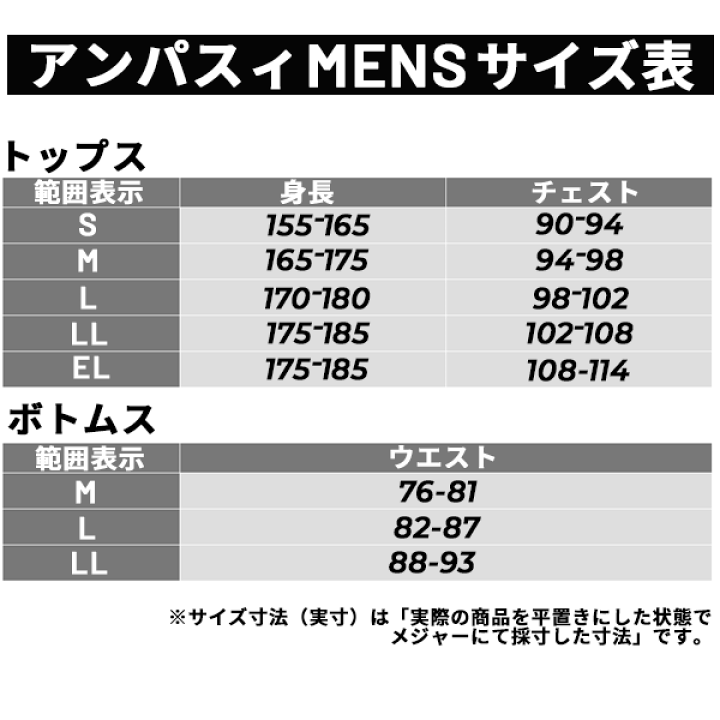 アンパスィMENSサイズ表

トップス

| 範囲表示 | 身長 | チェスト |
|---|---|---|
| S | 155-165 | 90-94 |
| M | 165-175 | 94-98 |
| L | 170-180 | 98-102 |
| LL | 175-185 | 102-108 |
| EL | 175-185 | 108-114 |

ボトムス

| 範囲表示 | ウエスト |
|---|---|
| M | 76-81 |
| L | 82-87 |
| LL | 88-93 |

※サイズ寸法（実寸）は「実際の商品を平置きにした状態でメジャーにて採寸した寸法」です。